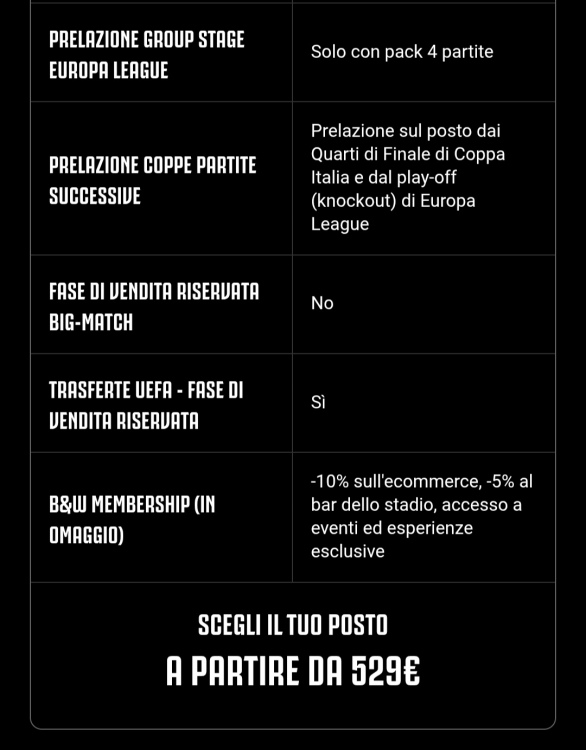 | | |
|---|---|
| PRELAZIONE GROUP STAGE EUROPA LEAGUE | Solo con pack 4 partite |
| PRELAZIONE COPPE PARTITE SUCCESSIVE | Prelazione sul posto dai Quarti di Finale di Coppa Italia e dal play-off (knockout) di Europa League |
| FASE DI VENDITA RISERVATA BIG-MATCH | No |
| TRASFERTE UEFA - FASE DI VENDITA RISERVATA | Sì |
| B&W MEMBERSHIP (IN OMAGGIO) | -10% sull'ecommerce, -5% al bar dello stadio, accesso a eventi ed esperienze esclusive |

SCEGLI IL TUO POSTO

A PARTIRE DA 529€